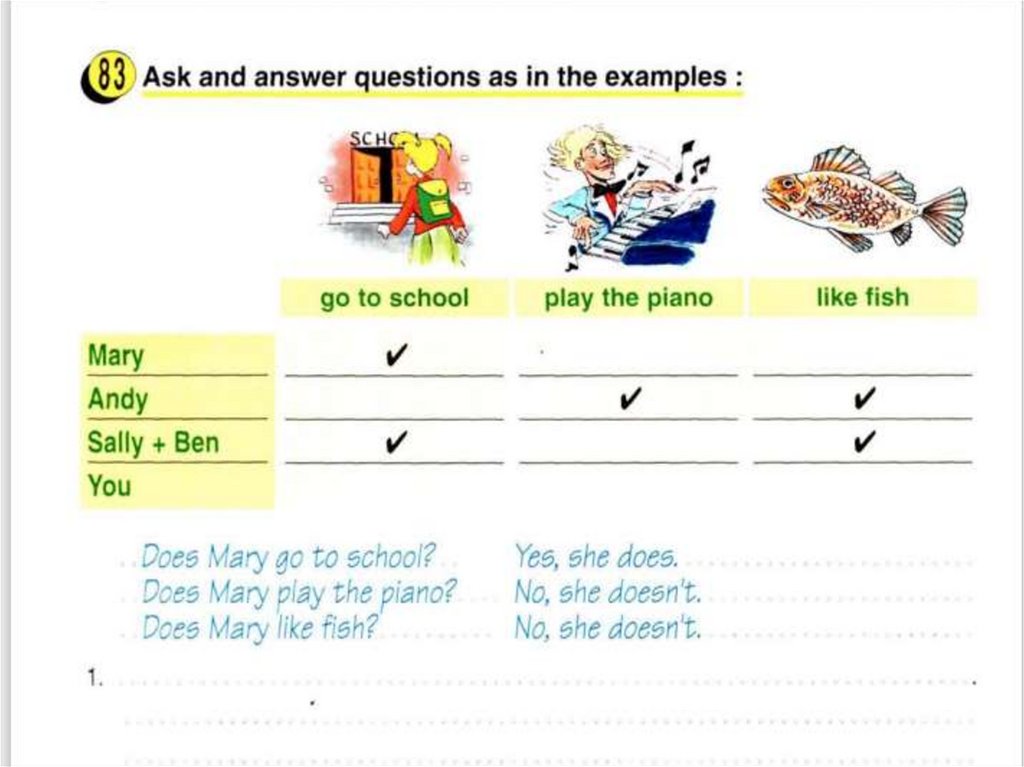 83 Ask and answer questions as in the examples :

SCHO

| | go to school | play the piano | like fish |
|---|---|---|---|
| Mary | ✔ | | |
| Andy | | ✔ | ✔ |
| Sally + Ben | ✔ | | ✔ |
| You | | | |

Does Mary go to school? Yes, she does.
Does Mary play the piano? No, she doesn't.
Does Mary like fish? No, she doesn't.

1.